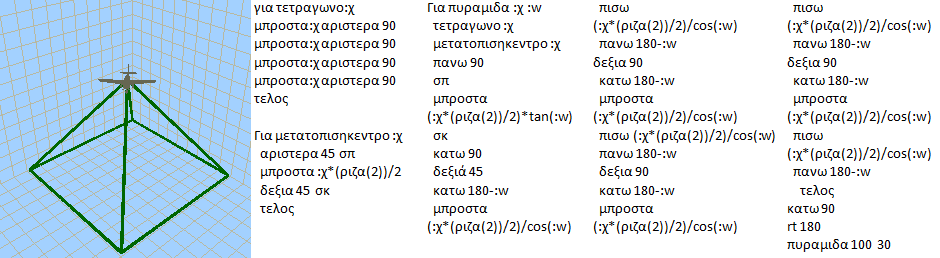 για τετραγωνο:χ
μπροστα:χ αριστερα 90
μπροστα:χ αριστερα 90
μπροστα:χ αριστερα 90
μπροστα:χ αριστερα 90
τελος

Για μετατοπισηκεντρο :χ
αριστερα 45 σπ
μπροστα :χ*(ριζα(2))/2
δεξια 45 σκ
τελος

Για πυραμιδα :χ :w
τετραγωνο :χ
μετατοπισηκεντρο :χ
πανω 90
σπ
μπροστα
(:χ*(ριζα(2))/2)*tan(:w)
σκ
κατω 90
δεξιά 45
κατω 180-:w
μπροστα
(:χ*(ριζα(2))/2)/cos(:w)

πισω
(:χ*(ριζα(2))/2)/cos(:w)
πανω 180-:w
δεξια 90
κατω 180-:w
μπροστα
(:χ*(ριζα(2))/2)/cos(:w)
πισω (:χ*(ριζα(2))/2)/cos(:w)
πανω 180-:w
δεξια 90
κατω 180-:w
μπροστα
(:χ*(ριζα(2))/2)/cos(:w)

πισω
(:χ*(ριζα(2))/2)/cos(:w)
πανω 180-:w
δεξια 90
κατω 180-:w
μπροστα
(:χ*(ριζα(2))/2)/cos(:w)
πισω
(:χ*(ριζα(2))/2)/cos(:w)
πανω 180-:w
τελος
κατω 90
rt 180
πυραμιδα 100 30